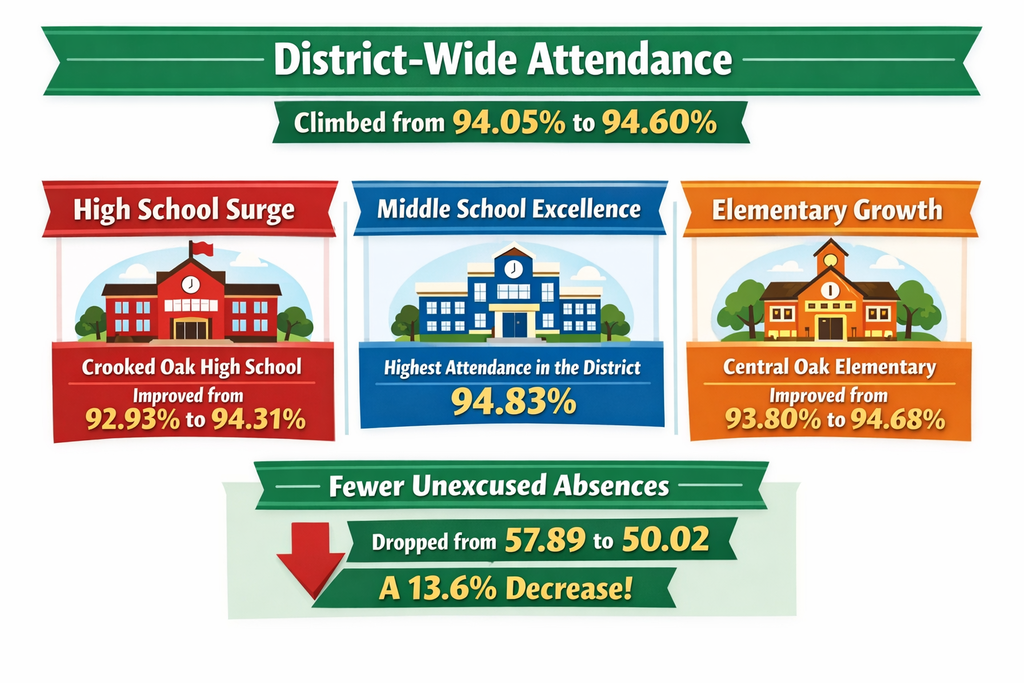 District-Wide Attendance

Climbed from 94.05% to 94.60%

High School Surge

Crooked Oak High School
Improved from
92.93% to 94.31%

Middle School Excellence

Highest Attendance in the District
94.83%

Elementary Growth

Central Oak Elementary
Improved from
93.80% to 94.68%

Fewer Unexcused Absences

Dropped from 57.89 to 50.02

A 13.6% Decrease!